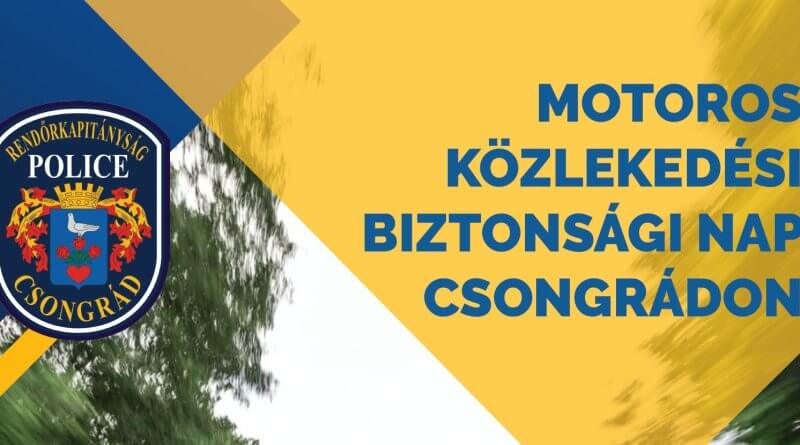 RENDŐRKAPITÁNYSÁG
POLICE
CSONGRÁD

MOTOROS
KÖZLEKEDÉSI
BIZTONSÁGI NAP
CSONGRÁDON